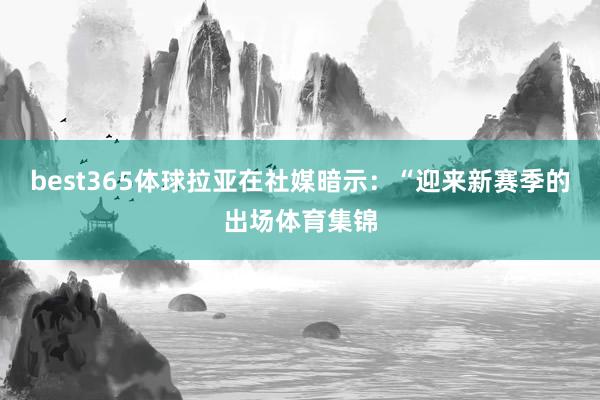 best365体球拉亚在社媒暗示：“迎来新赛季的出场体育集锦